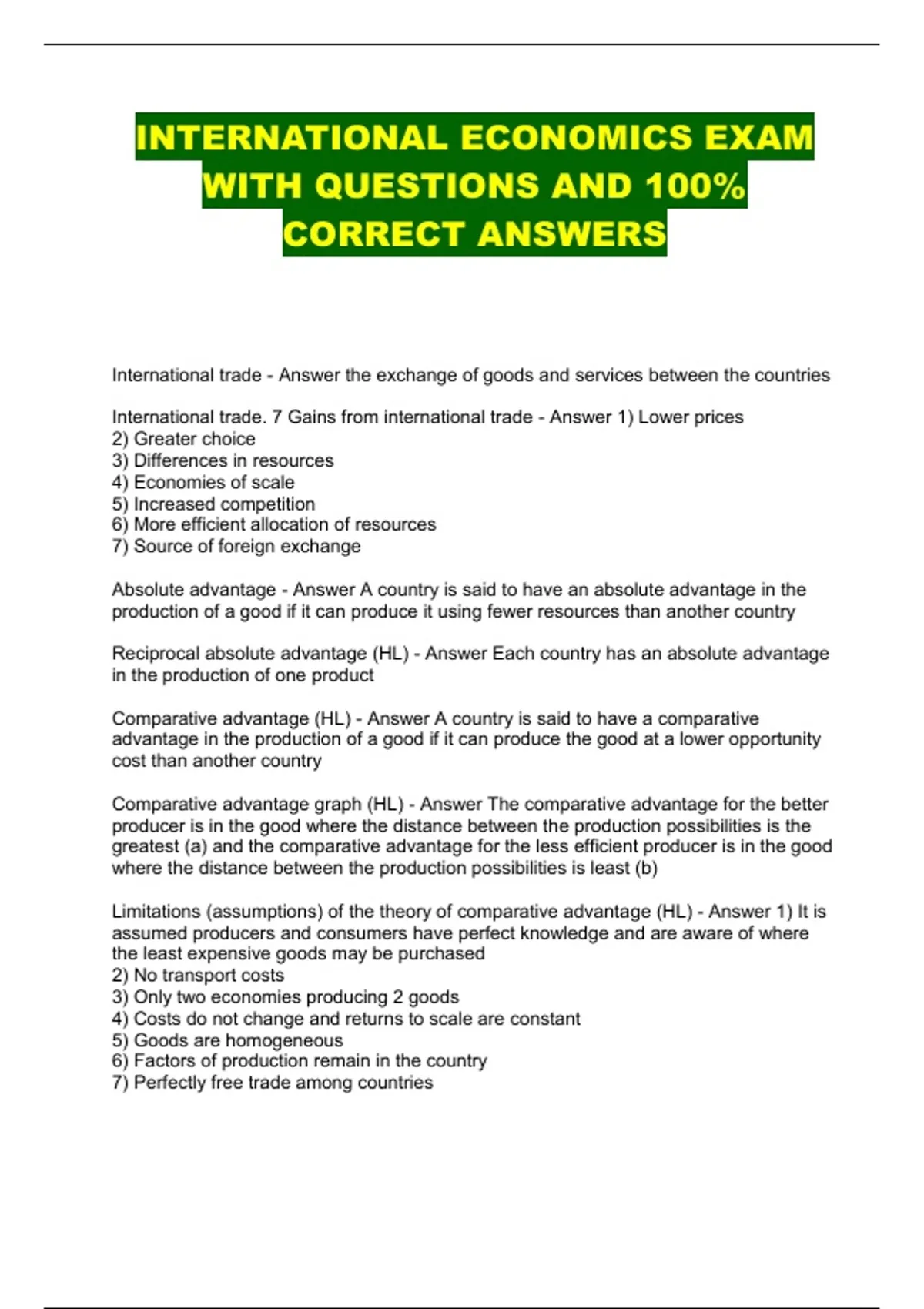 INTERNATIONAL ECONOMICS EXAM WITH QUESTIONS AND 100% CORRECT ANSWERS

International trade - Answer the exchange of goods and services between the countries

International trade. 7 Gains from international trade - Answer 1) Lower prices
2) Greater choice
3) Differences in resources
4) Economies of scale
5) Increased competition
6) More efficient allocation of resources
7) Source of foreign exchange

Absolute advantage - Answer A country is said to have an absolute advantage in the production of a good if it can produce it using fewer resources than another country

Reciprocal absolute advantage (HL) - Answer Each country has an absolute advantage in the production of one product

Comparative advantage (HL) - Answer A country is said to have a comparative advantage in the production of a good if it can produce the good at a lower opportunity cost than another country

Comparative advantage graph (HL) - Answer The comparative advantage for the better producer is in the good where the distance between the production possibilities is the greatest (a) and the comparative advantage for the less efficient producer is in the good where the distance between the production possibilities is least (b)

Limitations (assumptions) of the theory of comparative advantage (HL) - Answer 1) It is assumed producers and consumers have perfect knowledge and are aware of where the least expensive goods may be purchased
2) No transport costs
3) Only two economies producing 2 goods
4) Costs do not change and returns to scale are constant
5) Goods are homogeneous
6) Factors of production remain in the country
7) Perfectly free trade among countries